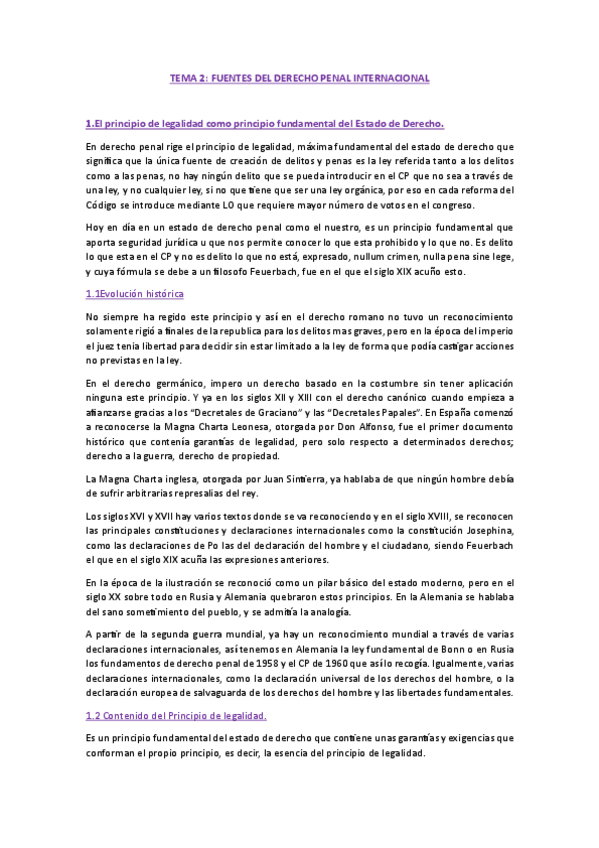 TEMA 2: FUENTES DEL DERECHO PENAL INTERNACIONAL

1.El principio de legalidad como principio fundamental del Estado de Derecho.

En derecho penal rige el principio de legalidad, máxima fundamental del estado de derecho que significa que la única fuente de creación de delitos y penas es la ley referida tanto a los delitos como a las penas, no hay ningún delito que se pueda introducir en el CP que no sea a través de una ley, y no cualquier ley, si no que tiene que ser una ley orgánica, por eso en cada reforma del Código se introduce mediante LO que requiere mayor número de votos en el congreso.

Hoy en día en un estado de derecho penal como el nuestro, es un principio fundamental que aporta seguridad jurídica u que nos permite conocer lo que esta prohibido y lo que no. Es delito lo que esta en el CP y no es delito lo que no está, expresado, nullum crimen, nulla pena sine lege, y cuya fórmula se debe a un filosofo Feuerbach, fue en el que el siglo XIX acuño esto.

1.1Evolución histórica

No siempre ha regido este principio y así en el derecho romano no tuvo un reconocimiento solamente rigió a finales de la republica para los delitos mas graves, pero en la época del imperio el juez tenia libertad para decidir sin estar limitado a la ley de forma que podía castigar acciones no previstas en la ley.

En el derecho germánico, impero un derecho basado en la costumbre sin tener aplicación ninguna este principio. Y ya en los siglos XII y XIII con el derecho canónico cuando empieza a afianzarse gracias a los "Decretales de Graciano" y las "Decretales Papales". En España comenzó a reconocerse la Magna Charta Leonesa, otorgada por Don Alfonso, fue el primer documento histórico que contenía garantías de legalidad, pero solo respecto a determinados derechos; derecho a la guerra, derecho de propiedad.

La Magna Charta inglesa, otorgada por Juan Sintierra, ya hablaba de que ningún hombre debía de sufrir arbitrarias represalias del rey.

Los siglos XVI y XVII hay varios textos donde se va reconociendo y en el siglo XVIII, se reconocen las principales constituciones y declaraciones internacionales como la constitución Josephina, como las declaraciones de Po las del declaración del hombre y el ciudadano, siendo Feuerbach el que en el siglo XIX acuña las expresiones anteriores.

En la época de la ilustración se reconoció como un pilar básico del estado moderno, pero en el siglo XX sobre todo en Rusia y Alemania quebraron estos principios. En la Alemania se hablaba del sano sometimiento del pueblo, y se admitía la analogía.

A partir de la segunda guerra mundial, ya hay un reconocimiento mundial a través de varias declaraciones internacionales, así tenemos en Alemania la ley fundamental de Bonn o en Rusia los fundamentos de derecho penal de 1958 y el CP de 1960 que así lo recogía. Igualmente, varias declaraciones internacionales, como la declaración universal de los derechos del hombre, o la declaración europea de salvaguarda de los derechos del hombre y las libertades fundamentales.

1.2 Contenido del Principio de legalidad.

Es un principio fundamental del estado de derecho que contiene unas garantías y exigencias que conforman el propio principio, es decir, la esencia del principio de legalidad.